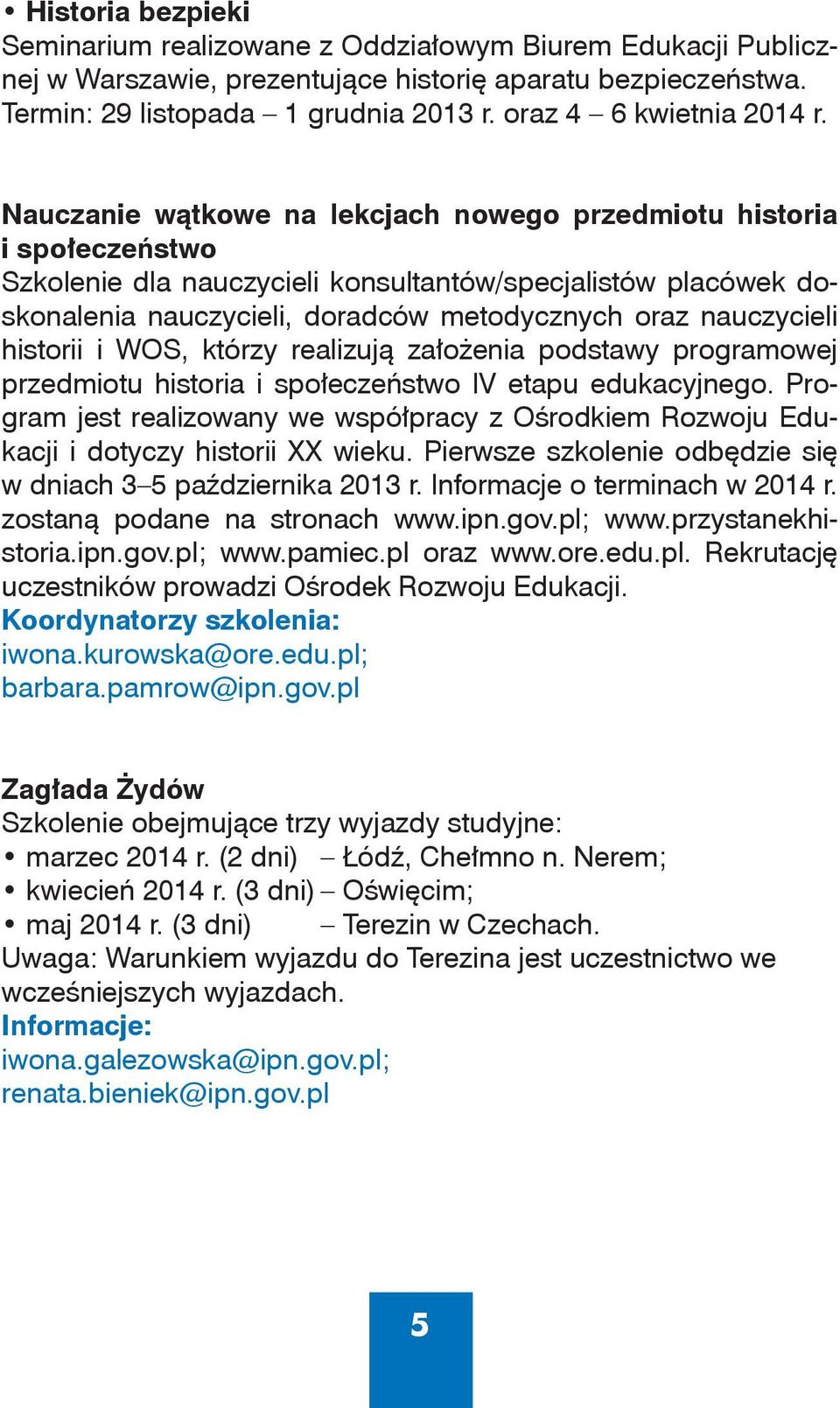 • Historia bezpieki
Seminarium realizowane z Oddziałowym Biurem Edukacji Publicznej w Warszawie, prezentujące historię aparatu bezpieczeństwa. Termin: 29 listopada – 1 grudnia 2013 r. oraz 4 – 6 kwietnia 2014 r.

Nauczanie wątkowe na lekcjach nowego przedmiotu historia i społeczeństwo
Szkolenie dla nauczycieli konsultantów/specjalistów placówek doskonalenia nauczycieli, doradców metodycznych oraz nauczycieli historii i WOS, którzy realizują założenia podstawy programowej przedmiotu historia i społeczeństwo IV etapu edukacyjnego. Program jest realizowany we współpracy z Ośrodkiem Rozwoju Edukacji i dotyczy historii XX wieku. Pierwsze szkolenie odbędzie się w dniach 3–5 października 2013 r. Informacje o terminach w 2014 r. zostaną podane na stronach www.ipn.gov.pl; www.przystanekhistoria.ipn.gov.pl; www.pamiec.pl oraz www.ore.edu.pl. Rekrutację uczestników prowadzi Ośrodek Rozwoju Edukacji.
Koordynatorzy szkolenia:
iwona.kurowska@ore.edu.pl;
barbara.pamrow@ipn.gov.pl

Zagłada Żydów
Szkolenie obejmujące trzy wyjazdy studyjne:
• marzec 2014 r. (2 dni) – Łódź, Chełmno n. Nerem;
• kwiecień 2014 r. (3 dni) – Oświęcim;
• maj 2014 r. (3 dni) – Terezin w Czechach.
Uwaga: Warunkiem wyjazdu do Terezina jest uczestnictwo we wcześniejszych wyjazdach.
Informacje:
iwona.galezowska@ipn.gov.pl;
renata.bieniek@ipn.gov.pl

5